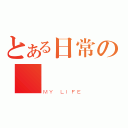 とある日常の

MY LIFE